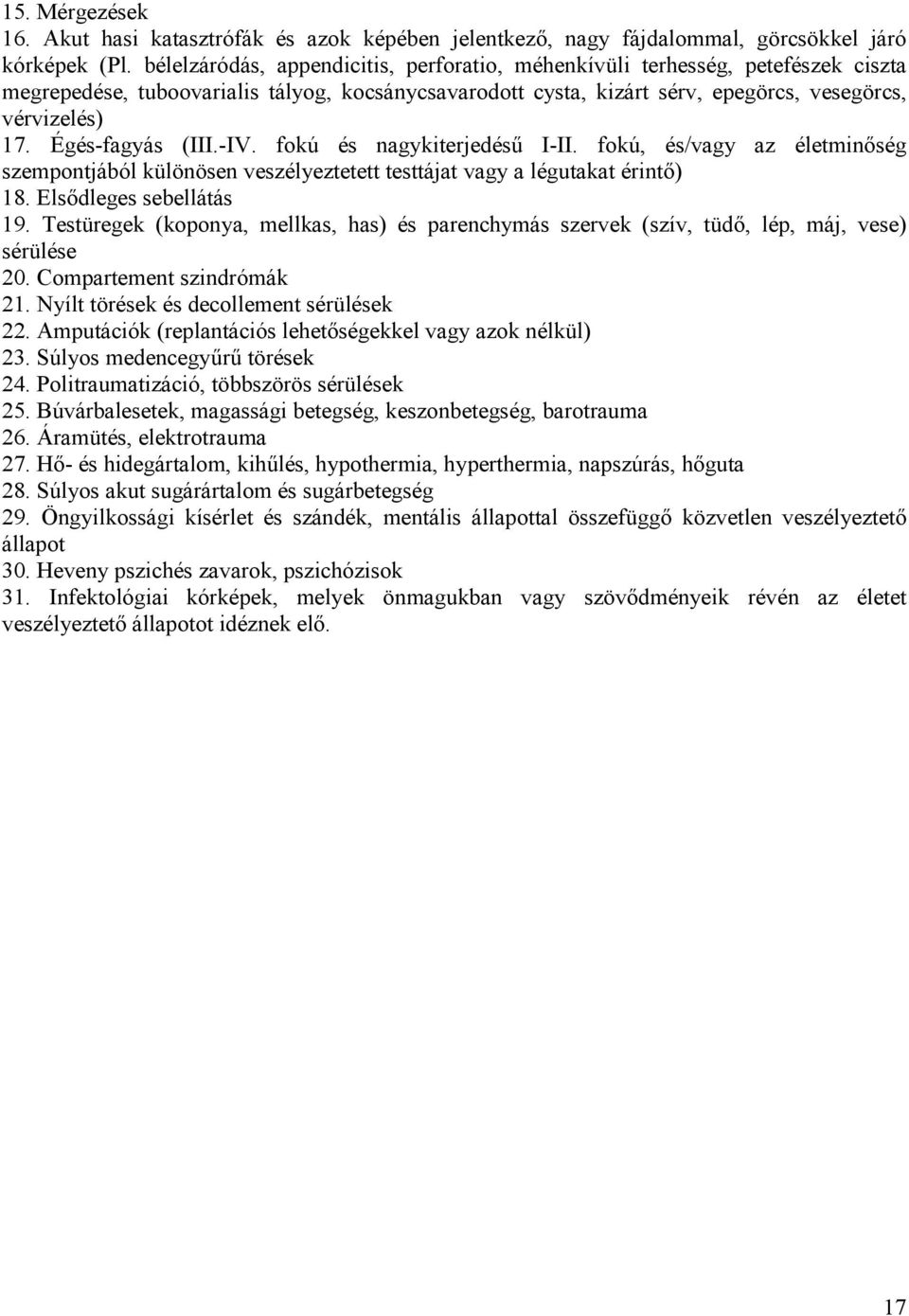 15. Mérgezések
16. Akut hasi katasztrófák és azok képében jelentkező, nagy fájdalommal, görcsökkel járó kórképek (Pl. bélelzáródás, appendicitis, perforatio, méhenkívüli terhesség, petefészek ciszta megrepedése, tuboovarialis tályog, kocsánycsavarodott cysta, kizárt sérv, epegörcs, vesegörcs, vérvizelés)
17. Égés-fagyás (III.-IV. fokú és nagykiterjedésű I-II. fokú, és/vagy az életminőség szempontjából különösen veszélyeztetett testtájat vagy a légutakat érintő)
18. Elsődleges sebellátás
19. Testüregek (koponya, mellkas, has) és parenchymás szervek (szív, tüdő, lép, máj, vese) sérülése
20. Compartement szindrómák
21. Nyílt törések és decollement sérülések
22. Amputációk (replantációs lehetőségekkel vagy azok nélkül)
23. Súlyos medencegyűrű törések
24. Politraumatizáció, többszörös sérülések
25. Búvárbalesetek, magassági betegség, keszonbetegség, barotrauma
26. Áramütés, elektrotrauma
27. Hő- és hidegártalom, kihűlés, hypothermia, hyperthermia, napszúrás, hőguta
28. Súlyos akut sugárártalom és sugárbetegség
29. Öngyilkossági kísérlet és szándék, mentális állapottal összefüggő közvetlen veszélyeztető állapot
30. Heveny pszichés zavarok, pszichózisok
31. Infektológiai kórképek, melyek önmagukban vagy szövődményeik révén az életet veszélyeztető állapotot idéznek elő.

17